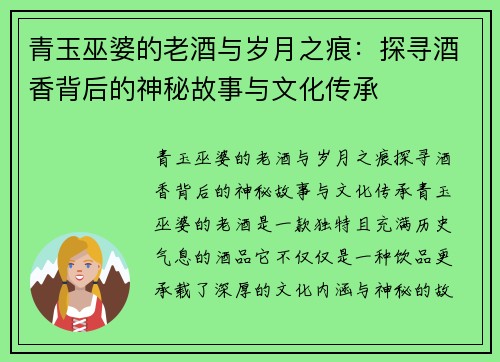 青玉巫婆的老酒与岁月之痕：探寻酒香背后的神秘故事与文化传承

青玉巫婆的老酒与岁月之痕探寻酒香背后的神秘故事与文化传承青玉巫婆的老酒是一款独特且充满历史气息的酒品它不仅仅是一种饮品更承载了深厚的文化内涵与神秘的故